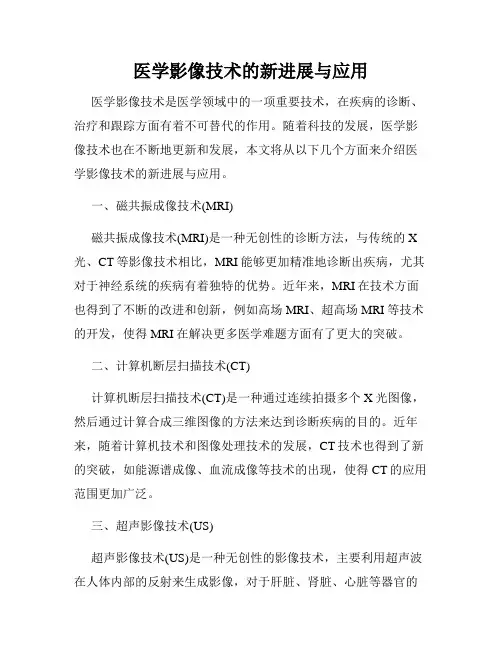 医学影像技术的新进展与应用

医学影像技术是医学领域中的一项重要技术，在疾病的诊断、治疗和跟踪方面有着不可替代的作用。随着科技的发展，医学影像技术也在不断地更新和发展，本文将从以下几个方面来介绍医学影像技术的新进展与应用。

一、磁共振成像技术(MRI)

磁共振成像技术(MRI)是一种无创性的诊断方法，与传统的 X 光、CT 等影像技术相比，MRI 能够更加精准地诊断出疾病，尤其对于神经系统的疾病有着独特的优势。近年来，MRI 在技术方面也得到了不断的改进和创新，例如高场 MRI、超高场 MRI 等技术的开发，使得 MRI 在解决更多医学难题方面有了更大的突破。

二、计算机断层扫描技术(CT)

计算机断层扫描技术(CT)是一种通过连续拍摄多个 X 光图像，然后通过计算合成三维图像的方法来达到诊断疾病的目的。近年来，随着计算机技术和图像处理技术的发展，CT 技术也得到了新的突破，如能源谱成像、血流成像等技术的出现，使得 CT 的应用范围更加广泛。

三、超声影像技术(US)

超声影像技术(US)是一种无创性的影像技术，主要利用超声波在人体内部的反射来生成影像，对于肝脏、肾脏、心脏等器官的